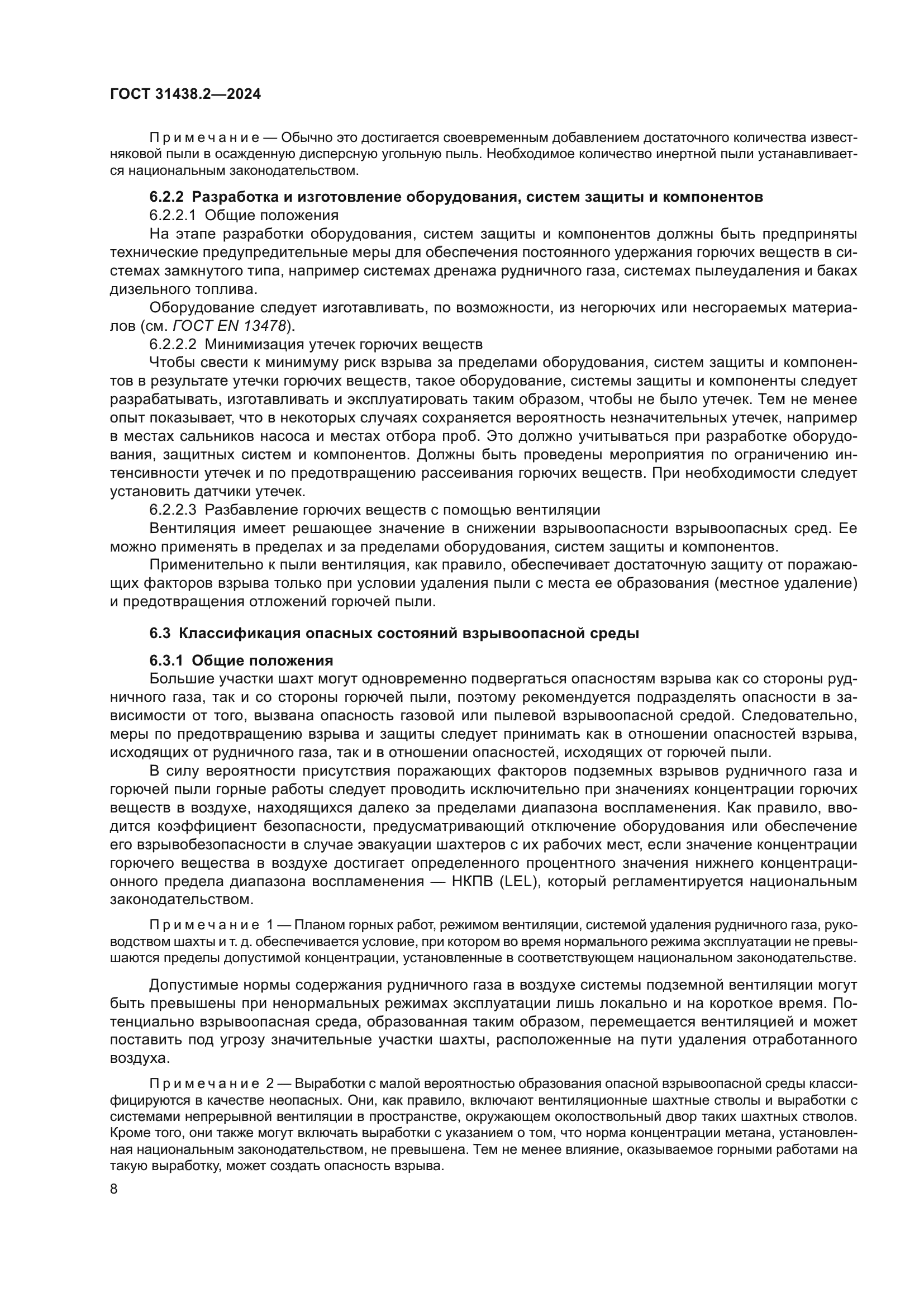 ГОСТ 31438.2—2024

Примечание — Обычно это достигается своевременным добавлением достаточного количества известняковой пыли в осажденную дисперсную угольную пыль. Необходимое количество инертной пыли устанавливается национальным законодательством.

6.2.2 Разработка и изготовление оборудования, систем защиты и компонентов

6.2.2.1 Общие положения

На этапе разработки оборудования, систем защиты и компонентов должны быть предприняты технические предупредительные меры для обеспечения постоянного удержания горючих веществ в системах замкнутого типа, например системах дренажа рудничного газа, системах пылеудаления и баках дизельного топлива.

Оборудование следует изготавливать, по возможности, из негорючих или несгораемых материалов (см. ГОСТ EN 13478).

6.2.2.2 Минимизация утечек горючих веществ

Чтобы свести к минимуму риск взрыва за пределами оборудования, систем защиты и компонентов в результате утечки горючих веществ, такое оборудование, системы защиты и компоненты следует разрабатывать, изготавливать и эксплуатировать таким образом, чтобы не было утечек. Тем не менее опыт показывает, что в некоторых случаях сохраняется вероятность незначительных утечек, например в местах сальников насоса и местах отбора проб. Это должно учитываться при разработке оборудования, защитных систем и компонентов. Должны быть проведены мероприятия по ограничению интенсивности утечек и по предотвращению рассеивания горючих веществ. При необходимости следует установить датчики утечек.

6.2.2.3 Разбавление горючих веществ с помощью вентиляции

Вентиляция имеет решающее значение в снижении взрывоопасности взрывоопасных сред. Ее можно применять в пределах и за пределами оборудования, систем защиты и компонентов.

Применительно к пыли вентиляция, как правило, обеспечивает достаточную защиту от поражающих факторов взрыва только при условии удаления пыли с места ее образования (местное удаление) и предотвращения отложений горючей пыли.

6.3 Классификация опасных состояний взрывоопасной среды

6.3.1 Общие положения

Большие участки шахт могут одновременно подвергаться опасностям взрыва как со стороны рудничного газа, так и со стороны горючей пыли, поэтому рекомендуется подразделять опасности в зависимости от того, вызвана опасность газовой или пылевой взрывоопасной средой. Следовательно, меры по предотвращению взрыва и защиты следует принимать как в отношении опасностей взрыва, исходящих от рудничного газа, так и в отношении опасностей, исходящих от горючей пыли.

В силу вероятности присутствия поражающих факторов подземных взрывов рудничного газа и горючей пыли горные работы следует проводить исключительно при значениях концентрации горючих веществ в воздухе, находящихся далеко за пределами диапазона воспламенения. Как правило, вводится коэффициент безопасности, предусматривающий отключение оборудования или обеспечение его взрывобезопасности в случае эвакуации шахтеров с их рабочих мест, если значение концентрации горючего вещества в воздухе достигает определенного процентного значения нижнего концентрационного предела диапазона воспламенения — НКПВ (LEL), который регламентируется национальным законодательством.

Примечание 1 — Планом горных работ, режимом вентиляции, системой удаления рудничного газа, руководством шахты и т. д. обеспечивается условие, при котором во время нормального режима эксплуатации не превышаются пределы допустимой концентрации, установленные в соответствующем национальном законодательстве.

Допустимые нормы содержания рудничного газа в воздухе системы подземной вентиляции могут быть превышены при ненормальных режимах эксплуатации лишь локально и на короткое время. Потенциально взрывоопасная среда, образованная таким образом, перемещается вентиляцией и может поставить под угрозу значительные участки шахты, расположенные на пути удаления отработанного воздуха.

Примечание 2 — Выработки с малой вероятностью образования опасной взрывоопасной среды классифицируются в качестве неопасных. Они, как правило, включают вентиляционные шахтные стволы и выработки с системами непрерывной вентиляции в пространстве, окружающем околоствольный двор таких шахтных стволов. Кроме того, они также могут включать выработки с указанием о том, что норма концентрации метана, установленная национальным законодательством, не превышена. Тем не менее влияние, оказываемое горными работами на такую выработку, может создать опасность взрыва.

8